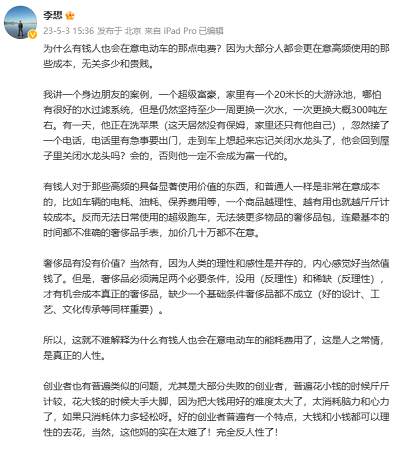 李想

23-5-3 15:36 发布于 北京 来自 iPad Pro 已编辑

为什么有钱人也会在意电动车的那点电费？因为大部分人都会更在意高频使用的那些成本，无关多少和贵贱。

我讲一个身边朋友的案例，一个超级富豪，家里有一个20米长的大游泳池，哪怕有很好的水过滤系统，但是仍然坚持至少一周更换一次水，一次更换大概300吨左右。有一天，他正在洗苹果（这天居然没有保姆，家里还只有他自己），忽然接了一个电话，电话里有急事要出门，走到车上想起来忘记关闭水龙头了，他会回到屋子里关闭水龙头吗？会的，否则他一定不会成为富一代的。

有钱人对于那些高频的具备显著使用价值的东西，和普通人一样是非常在意成本的，比如车辆的电耗、油耗、保养费用等，一个商品越理性、越有用也就越斤斤计较成本。反而无法日常使用的超级跑车，无法装更多物品的奢侈品包，连最基本的时间都不准确的奢侈品手表，加价几十万都不在意。

奢侈品有没有价值？当然有，因为人类的理性和感性是并存的，内心感觉好当然值钱了。但是，奢侈品必须满足两个必要条件，没用（反理性）和稀缺（反理性），才有机会成本真正的奢侈品，缺少一个基础条件奢侈品都不成立（好的设计、工艺、文化传承等同样重要）。

所以，这就不难解释为什么有钱人也会在意电动车的能耗费用了，这是人之常情，是真正的人性。

创业者也有普遍类似的问题，尤其是大部分失败的创业者，普遍花小钱的时候斤斤计较，花大钱的时候大手大脚，因为把大钱用好的难度太大了，太消耗脑力和心力了，如果只消耗体力多轻松呀。好的创业者普遍有一个特点，大钱和小钱都可以理性的去花，当然，这他妈的实在太难了！完全反人性了！